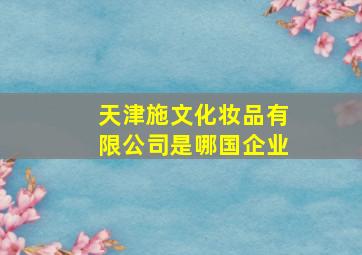 天津施文化妆品有限公司是哪国企业